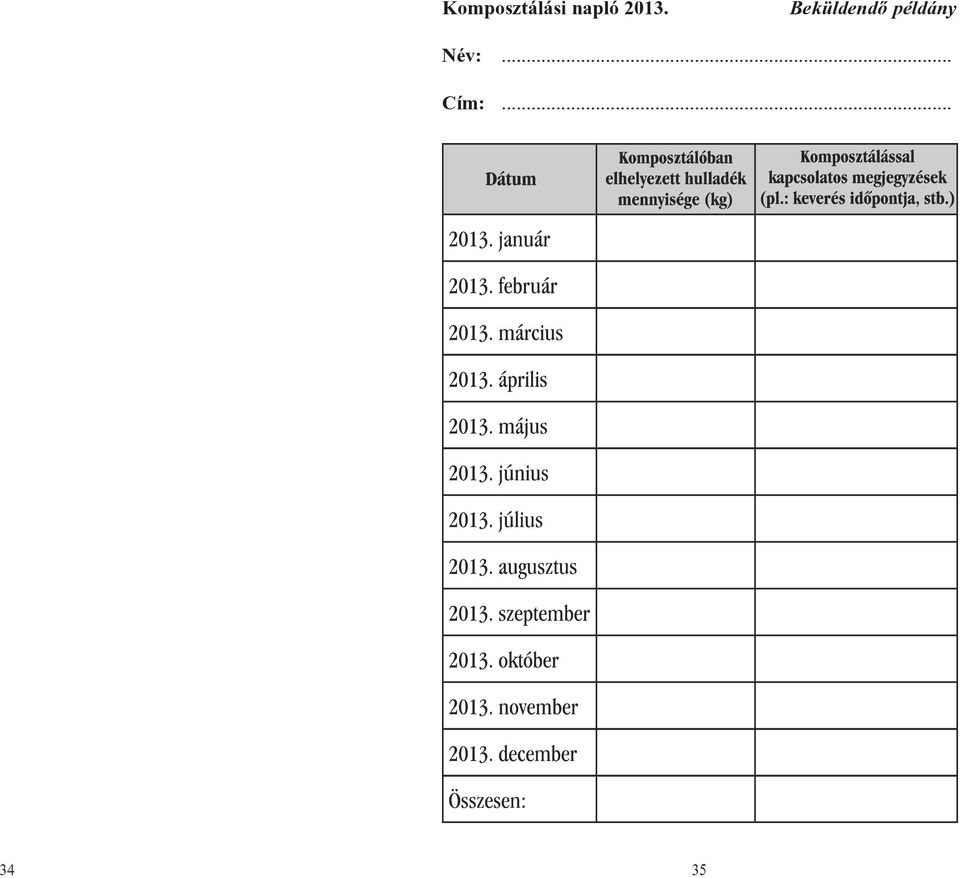 Komposztálási napló 2013. Beküldendő példány

Név: ..........................................................................................

Cím: ..........................................................................................

| Dátum | Komposztálóban elhelyezett hulladék mennyisége (kg) | Komposztálással kapcsolatos megjegyzések (pl.: keverés időpontja, stb.) |
|---|---|---|
| 2013. január | | |
| 2013. február | | |
| 2013. március | | |
| 2013. április | | |
| 2013. május | | |
| 2013. június | | |
| 2013. július | | |
| 2013. augusztus | | |
| 2013. szeptember | | |
| 2013. október | | |
| 2013. november | | |
| 2013. december | | |
| Összesen: | | |

34

35